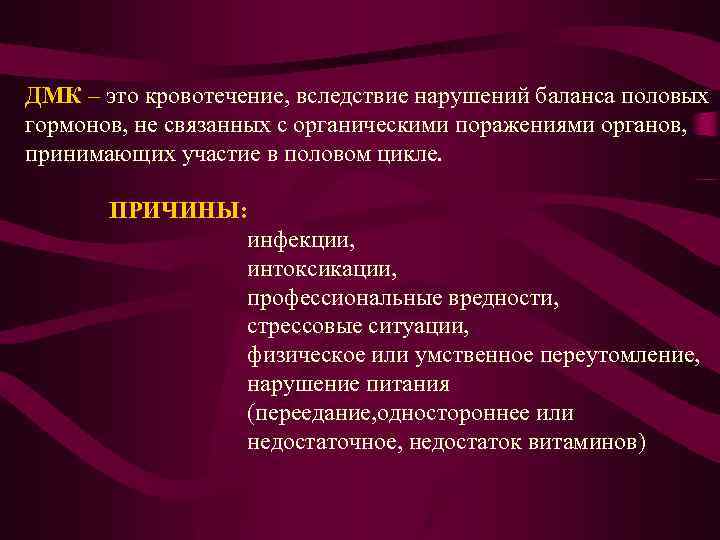 ДМК – это кровотечение, вследствие нарушений баланса половых гормонов, не связанных с органическими поражениями органов, принимающих участие в половом цикле.

ПРИЧИНЫ:
инфекции,
интоксикации,
профессиональные вредности,
стрессовые ситуации,
физическое или умственное переутомление,
нарушение питания
(переедание,одностороннее или недостаточное, недостаток витаминов)